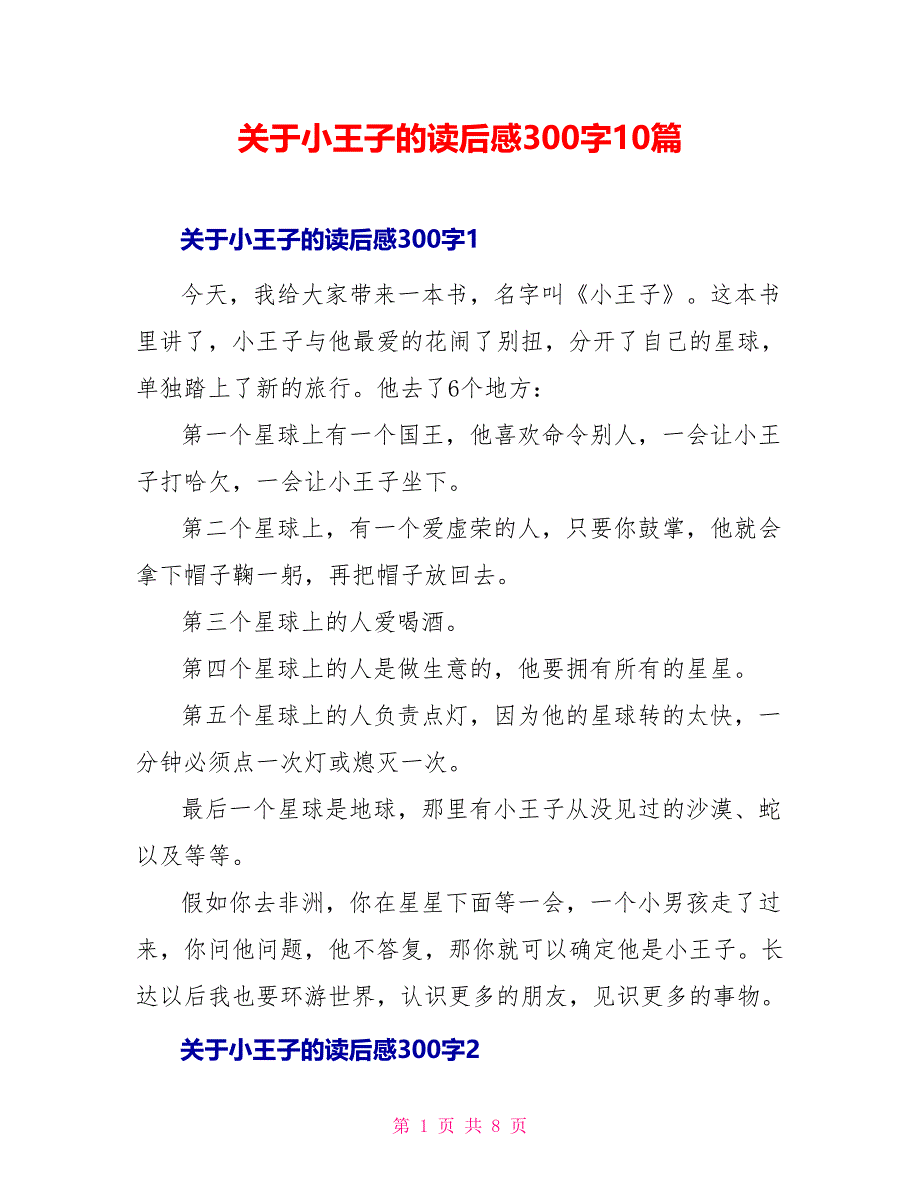 关于小王子的读后感300字10篇

关于小王子的读后感300字1

今天，我给大家带来一本书，名字叫《小王子》。这本书里讲了，小王子与他最爱的花闹了别扭，分开了自己的星球，单独踏上了新的旅行。他去了6个地方：

第一个星球上有一个国王，他喜欢命令别人，一会让小王子打哈欠，一会让小王子坐下。

第二个星球上，有一个爱虚荣的人，只要你鼓掌，他就会拿下帽子鞠一躬，再把帽子放回去。

第三个星球上的人爱喝酒。

第四个星球上的人是做生意的，他要拥有所有的星星。

第五个星球上的人负责点灯，因为他的星球转的太快，一分钟必须点一次灯或熄灭一次。

最后一个星球是地球，那里有小王子从没见过的沙漠、蛇以及等等。

假如你去非洲，你在星星下面等一会，一个小男孩走了过来，你问他问题，他不答复，那你就可以确定他是小王子。长达以后我也要环游世界，认识更多的朋友，见识更多的事物。

关于小王子的读后感300字2

第 1 页 共 8 页